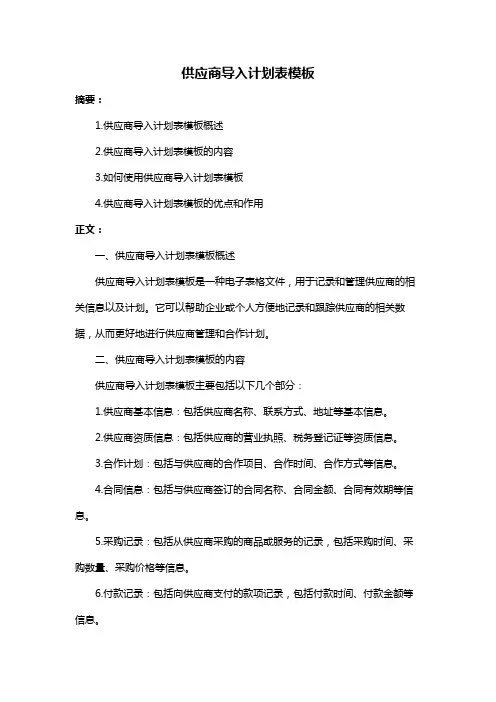 供应商导入计划表模板

摘要：

1.供应商导入计划表模板概述

2.供应商导入计划表模板的内容

3.如何使用供应商导入计划表模板

4.供应商导入计划表模板的优点和作用

正文：

一、供应商导入计划表模板概述

供应商导入计划表模板是一种电子表格文件，用于记录和管理供应商的相关信息以及计划。它可以帮助企业或个人方便地记录和跟踪供应商的相关数据，从而更好地进行供应商管理和合作计划。

二、供应商导入计划表模板的内容

供应商导入计划表模板主要包括以下几个部分：

1.供应商基本信息：包括供应商名称、联系方式、地址等基本信息。

2.供应商资质信息：包括供应商的营业执照、税务登记证等资质信息。

3.合作计划：包括与供应商的合作项目、合作时间、合作方式等信息。

4.合同信息：包括与供应商签订的合同名称、合同金额、合同有效期等信息。

5.采购记录：包括从供应商采购的商品或服务的记录，包括采购时间、采购数量、采购价格等信息。

6.付款记录：包括向供应商支付的款项记录，包括付款时间、付款金额等信息。